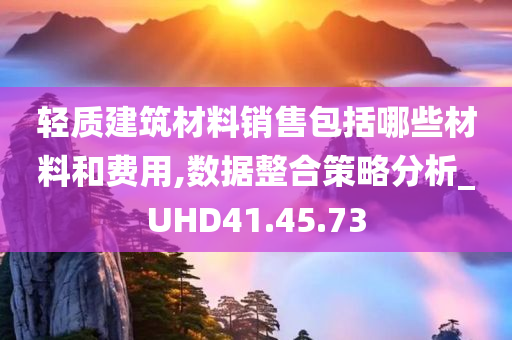 轻质建筑材料销售包括哪些材料和费用,数据整合策略分析_UHD41.45.73